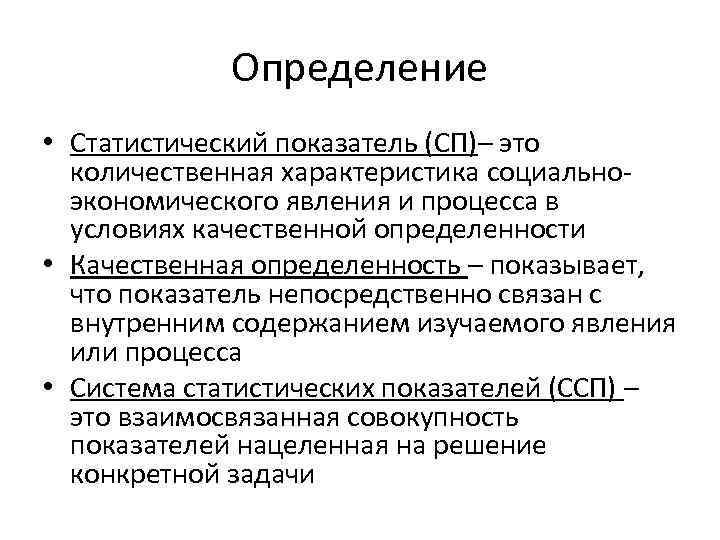 Определение

• Статистический показатель (СП)– это количественная характеристика социально-экономического явления и процесса в условиях качественной определенности

• Качественная определенность – показывает, что показатель непосредственно связан с внутренним содержанием изучаемого явления или процесса

• Система статистических показателей (ССП) – это взаимосвязанная совокупность показателей нацеленная на решение конкретной задачи